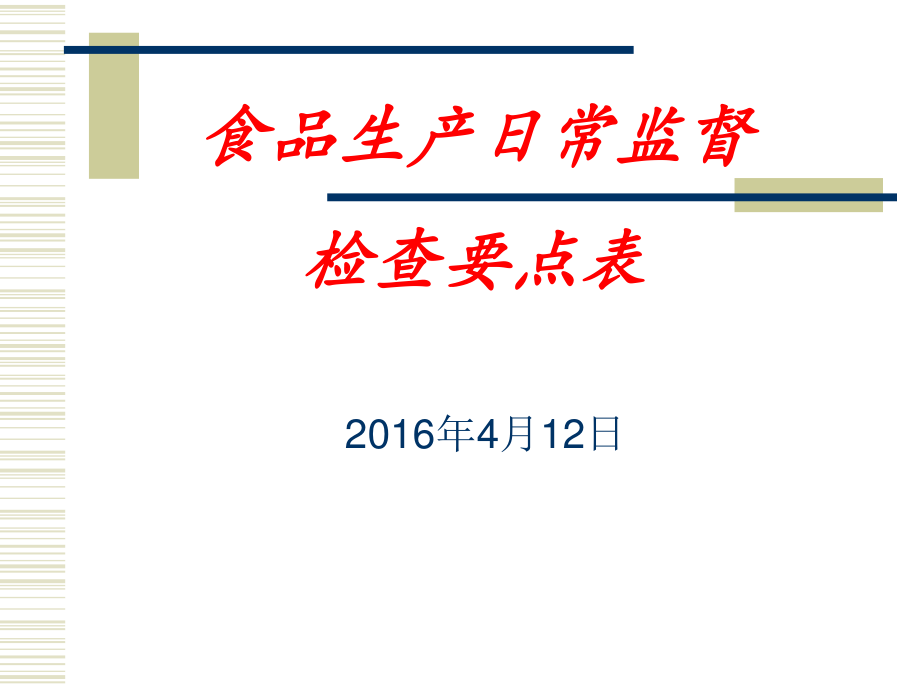 食品生产日常监督

检查要点表

2016年4月12日